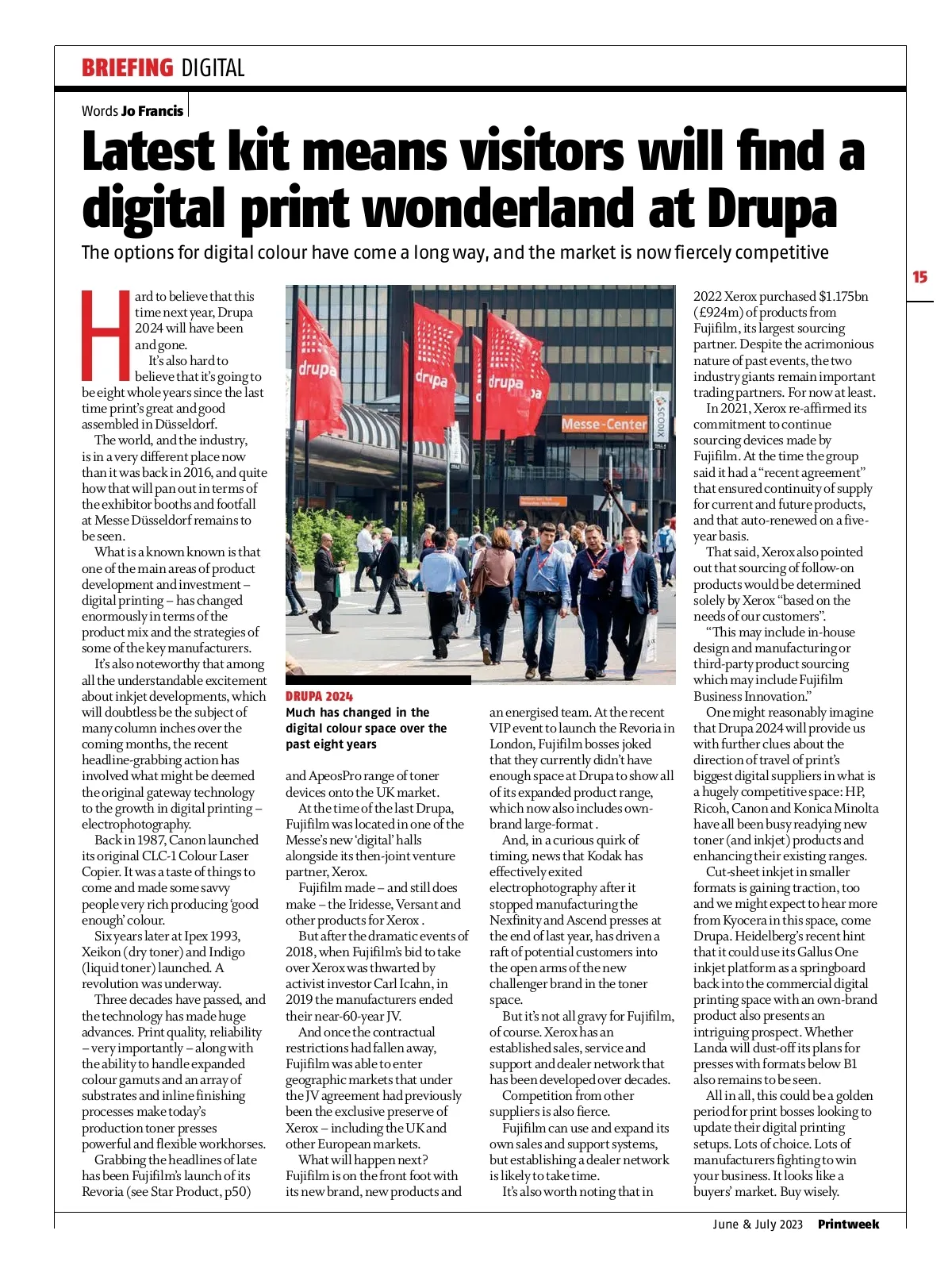 BRIEFING DIGITAL

Words Jo Francis

Latest kit means visitors will find a digital print wonderland at Drupa

The options for digital colour have come a long way, and the market is now fiercely competitive

15

Hard to believe that this time next year, Drupa 2024 will have been and gone.

It's also hard to believe that it's going to be eight whole years since the last time print's great and good assembled in Düsseldorf.

The world, and the industry, is in a very different place now than it was back in 2016, and quite how that will pan out in terms of the exhibitor booths and footfall at Messe Düsseldorf remains to be seen.

What is a known known is that one of the main areas of product development and investment – digital printing – has changed enormously in terms of the product mix and the strategies of some of the key manufacturers.

It's also noteworthy that among all the understandable excitement about inkjet developments, which will doubtless be the subject of many column inches over the coming months, the recent headline-grabbing action has involved what might be deemed the original gateway technology to the growth in digital printing – electrophotography.

Back in 1987, Canon launched its original CLC-1 Colour Laser Copier. It was a taste of things to come and made some savvy people very rich producing 'good enough' colour.

Six years later at Ipex 1993, Xeikon (dry toner) and Indigo (liquid toner) launched. A revolution was underway.

Three decades have passed, and the technology has made huge advances. Print quality, reliability – very importantly – along with the ability to handle expanded colour gamuts and an array of substrates and inline finishing processes make today's production toner presses powerful and flexible workhorses.

Grabbing the headlines of late has been Fujifilm's launch of its Revoria (see Star Product, p50)

drupa
drupa
drupa
Messe-Center
SCODIX

DRUPA 2024
Much has changed in the digital colour space over the past eight years

and ApeosPro range of toner devices onto the UK market.

At the time of the last Drupa, Fujifilm was located in one of the Messe's new 'digital' halls alongside its then-joint venture partner, Xerox.

Fujifilm made – and still does make – the Iridesse, Versant and other products for Xerox .

But after the dramatic events of 2018, when Fujifilm's bid to take over Xerox was thwarted by activist investor Carl Icahn, in 2019 the manufacturers ended their near-60-year JV.

And once the contractual restrictions had fallen away, Fujifilm was able to enter geographic markets that under the JV agreement had previously been the exclusive preserve of Xerox – including the UK and other European markets.

What will happen next? Fujifilm is on the front foot with its new brand, new products and an energised team. At the recent VIP event to launch the Revoria in London, Fujifilm bosses joked that they currently didn't have enough space at Drupa to show all of its expanded product range, which now also includes own-brand large-format .

And, in a curious quirk of timing, news that Kodak has effectively exited electrophotography after it stopped manufacturing the Nexfinity and Ascend presses at the end of last year, has driven a raft of potential customers into the open arms of the new challenger brand in the toner space.

But it's not all gravy for Fujifilm, of course. Xerox has an established sales, service and support and dealer network that has been developed over decades.

Competition from other suppliers is also fierce.

Fujifilm can use and expand its own sales and support systems, but establishing a dealer network is likely to take time.

It's also worth noting that in 2022 Xerox purchased $1.175bn (£924m) of products from Fujifilm, its largest sourcing partner. Despite the acrimonious nature of past events, the two industry giants remain important trading partners. For now at least.

In 2021, Xerox re-affirmed its commitment to continue sourcing devices made by Fujifilm. At the time the group said it had a "recent agreement" that ensured continuity of supply for current and future products, and that auto-renewed on a five-year basis.

That said, Xerox also pointed out that sourcing of follow-on products would be determined solely by Xerox "based on the needs of our customers".

"This may include in-house design and manufacturing or third-party product sourcing which may include Fujifilm Business Innovation."

One might reasonably imagine that Drupa 2024 will provide us with further clues about the direction of travel of print's biggest digital suppliers in what is a hugely competitive space: HP, Ricoh, Canon and Konica Minolta have all been busy readying new toner (and inkjet) products and enhancing their existing ranges.

Cut-sheet inkjet in smaller formats is gaining traction, too and we might expect to hear more from Kyocera in this space, come Drupa. Heidelberg's recent hint that it could use its Gallus One inkjet platform as a springboard back into the commercial digital printing space with an own-brand product also presents an intriguing prospect. Whether Landa will dust-off its plans for presses with formats below B1 also remains to be seen.

All in all, this could be a golden period for print bosses looking to update their digital printing setups. Lots of choice. Lots of manufacturers fighting to win your business. It looks like a buyers' market. Buy wisely.

June & July 2023 Printweek